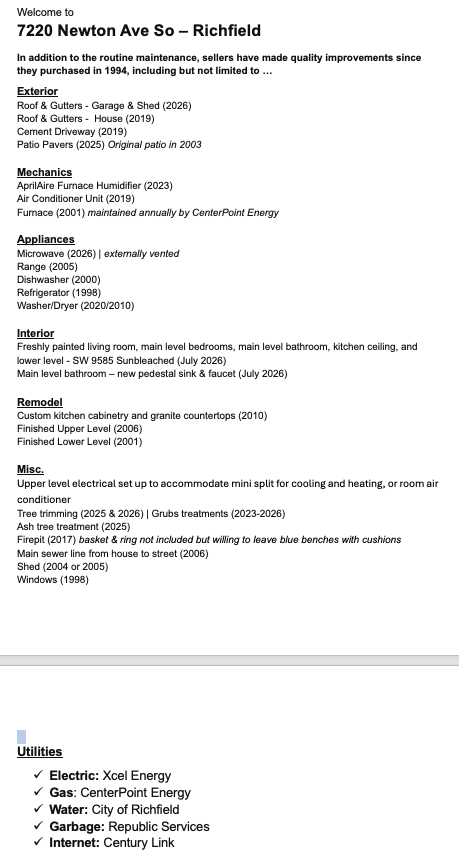 Welcome to
7220 Newton Ave So – Richfield

In addition to the routine maintenance, sellers have made quality improvements since they purchased in 1994, including but not limited to …

Exterior
Roof & Gutters - Garage & Shed (2026)
Roof & Gutters - House (2019)
Cement Driveway (2019)
Patio Pavers (2025) Original patio in 2003

Mechanics
AprilAire Furnace Humidifier (2023)
Air Conditioner Unit (2019)
Furnace (2001) maintained annually by CenterPoint Energy

Appliances
Microwave (2026) | externally vented
Range (2005)
Dishwasher (2000)
Refrigerator (1998)
Washer/Dryer (2020/2010)

Interior
Freshly painted living room, main level bedrooms, main level bathroom, kitchen ceiling, and lower level - SW 9585 Sunbleached (July 2026)
Main level bathroom – new pedestal sink & faucet (July 2026)

Remodel
Custom kitchen cabinetry and granite countertops (2010)
Finished Upper Level (2006)
Finished Lower Level (2001)

Misc.
Upper level electrical set up to accommodate mini split for cooling and heating, or room air conditioner
Tree trimming (2025 & 2026) | Grubs treatments (2023-2026)
Ash tree treatment (2025)
Firepit (2017) basket & ring not included but willing to leave blue benches with cushions
Main sewer line from house to street (2006)
Shed (2004 or 2005)
Windows (1998)

Utilities
✓ Electric: Xcel Energy
✓ Gas: CenterPoint Energy
✓ Water: City of Richfield
✓ Garbage: Republic Services
✓ Internet: Century Link